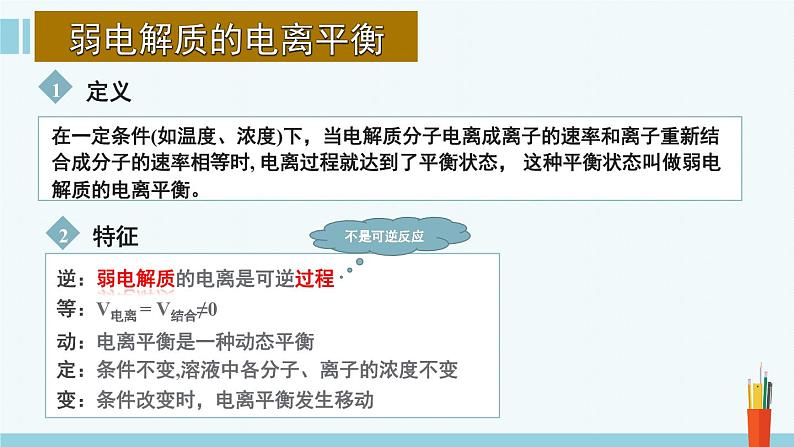 弱电解质的电离平衡

1 定义

在一定条件(如温度、浓度)下，当电解质分子电离成离子的速率和离子重新结合成分子的速率相等时, 电离过程就达到了平衡状态， 这种平衡状态叫做弱电解质的电离平衡。

2 特征

不是可逆反应

逆：弱电解质的电离是可逆过程

等：$V_{电离} = V_{结合} \neq 0$

动：电离平衡是一种动态平衡

定：条件不变,溶液中各分子、离子的浓度不变

变：条件改变时，电离平衡发生移动